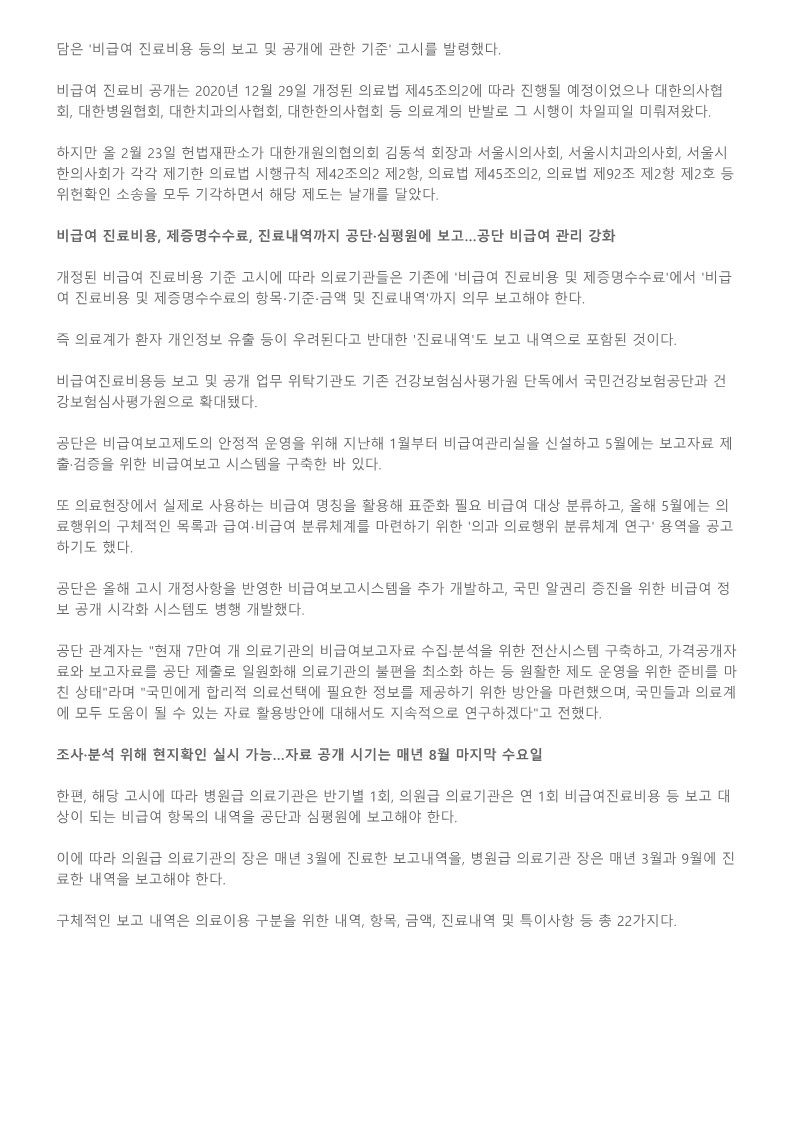 담은 '비급여 진료비용 등의 보고 및 공개에 관한 기준' 고시를 발령했다.

비급여 진료비 공개는 2020년 12월 29일 개정된 의료법 제45조의2에 따라 진행될 예정이었으나 대한의사협회, 대한병원협회, 대한치과의사협회, 대한한의사협회 등 의료계의 반발로 그 시행이 차일피일 미뤄져왔다.

하지만 올 2월 23일 헌법재판소가 대한개원의협의회 김동석 회장과 서울시의사회, 서울시치과의사회, 서울시한의사회가 각각 제기한 의료법 시행규칙 제42조의2 제2항, 의료법 제45조의2, 의료법 제92조 제2항 제2호 등 위헌확인 소송을 모두 기각하면서 해당 제도는 날개를 달았다.

비급여 진료비용, 제증명수수료, 진료내역까지 공단·심평원에 보고...공단 비급여 관리 강화

개정된 비급여 진료비용 기준 고시에 따라 의료기관들은 기존에 '비급여 진료비용 및 제증명수수료'에서 '비급여 진료비용 및 제증명수수료의 항목·기준·금액 및 진료내역'까지 의무 보고해야 한다.

즉 의료계가 환자 개인정보 유출 등이 우려된다고 반대한 '진료내역'도 보고 내역으로 포함된 것이다.

비급여진료비용등 보고 및 공개 업무 위탁기관도 기존 건강보험심사평가원 단독에서 국민건강보험공단과 건강보험심사평가원으로 확대됐다.

공단은 비급여보고제도의 안정적 운영을 위해 지난해 1월부터 비급여관리실을 신설하고 5월에는 보고자료 제출·검증을 위한 비급여보고 시스템을 구축한 바 있다.

또 의료현장에서 실제로 사용하는 비급여 명칭을 활용해 표준화 필요 비급여 대상 분류하고, 올해 5월에는 의료행위의 구체적인 목록과 급여·비급여 분류체계를 마련하기 위한 '의과 의료행위 분류체계 연구' 용역을 공고하기도 했다.

공단은 올해 고시 개정사항을 반영한 비급여보고시스템을 추가 개발하고, 국민 알권리 증진을 위한 비급여 정보 공개 시각화 시스템도 병행 개발했다.

공단 관계자는 "현재 7만여 개 의료기관의 비급여보고자료 수집·분석을 위한 전산시스템 구축하고, 가격공개자료와 보고자료를 공단 제출로 일원화해 의료기관의 불편을 최소화 하는 등 원활한 제도 운영을 위한 준비를 마친 상태"라며 "국민에게 합리적 의료선택에 필요한 정보를 제공하기 위한 방안을 마련했으며, 국민들과 의료계에 모두 도움이 될 수 있는 자료 활용방안에 대해서도 지속적으로 연구하겠다"고 전했다.

조사·분석 위해 현지확인 실시 가능...자료 공개 시기는 매년 8월 마지막 수요일

한편, 해당 고시에 따라 병원급 의료기관은 반기별 1회, 의원급 의료기관은 연 1회 비급여진료비용 등 보고 대상이 되는 비급여 항목의 내역을 공단과 심평원에 보고해야 한다.

이에 따라 의원급 의료기관의 장은 매년 3월에 진료한 보고내역을, 병원급 의료기관 장은 매년 3월과 9월에 진료한 내역을 보고해야 한다.

구체적인 보고 내역은 의료이용 구분을 위한 내역, 항목, 금액, 진료내역 및 특이사항 등 총 22가지다.